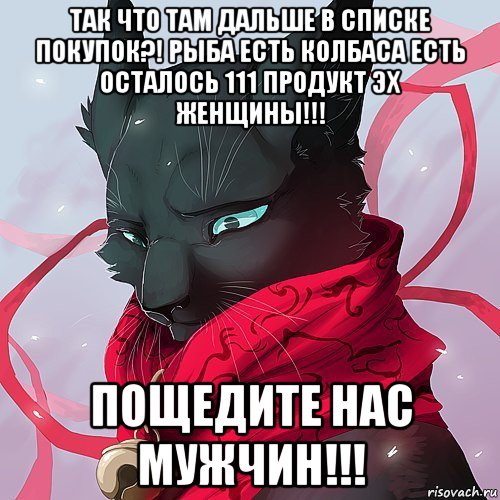 ТАК ЧТО ТАМ ДАЛЬШЕ В СПИСКЕ ПОКУПОК?! РЫБА ЕСТЬ КОЛБАСА ЕСТЬ ОСТАЛОСЬ 111 ПРОДУКТ ЭХ ЖЕНЩИНЫ!!!

ПОЩЕДИТЕ НАС МУЖЧИН!!!

risovach.ru